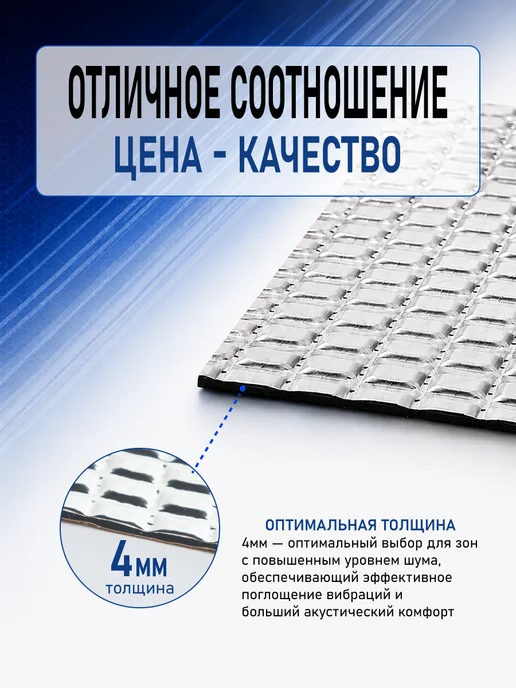 ОТЛИЧНОЕ СООТНОШЕНИЕ
ЦЕНА - КАЧЕСТВО

4мм
толщина

ОПТИМАЛЬНАЯ ТОЛЩИНА
4мм — оптимальный выбор для зон с повышенным уровнем шума, обеспечивающий эффективное поглощение вибраций и больший акустический комфорт